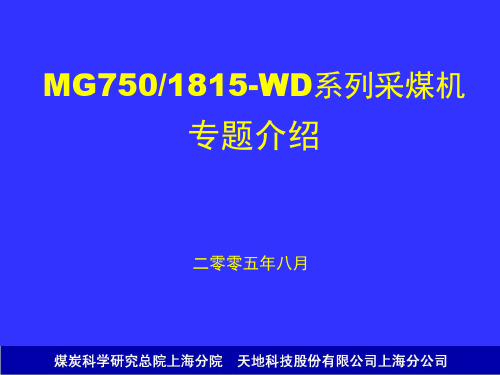 MG750/1815-WD系列采煤机
专题介绍

二零零五年八月

煤炭科学研究总院上海分院　天地科技股份有限公司上海分公司